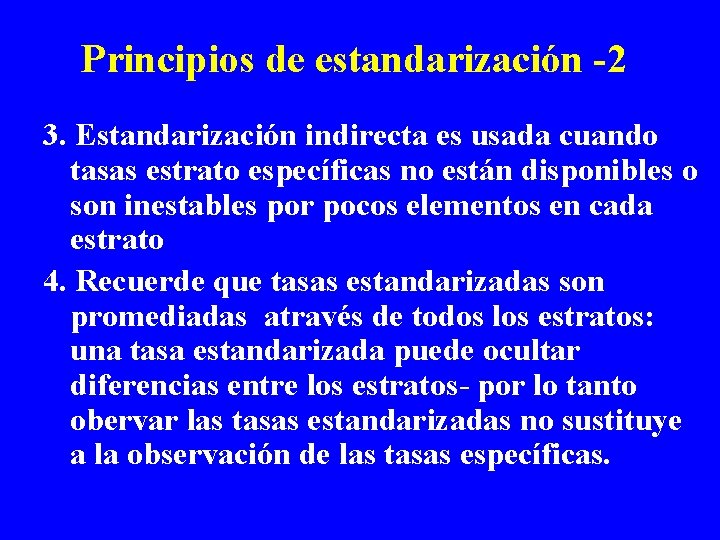 Principios de estandarización -2

3. Estandarización indirecta es usada cuando tasas estrato específicas no están disponibles o son inestables por pocos elementos en cada estrato

4. Recuerde que tasas estandarizadas son promediadas  através de todos los estratos: una tasa estandarizada puede ocultar diferencias entre los estratos- por lo tanto obervar las tasas estandarizadas no sustituye a la observación de las tasas específicas.